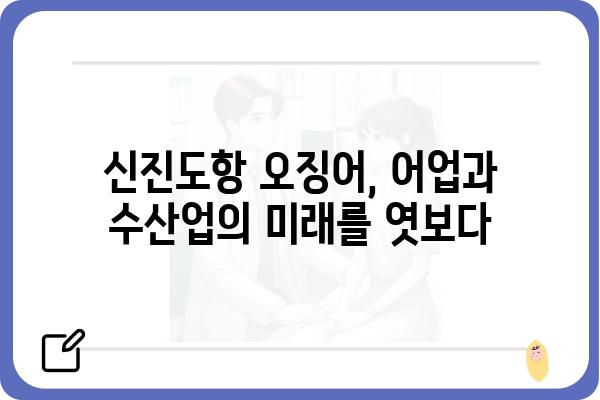 신진도항 오징어, 어업과 수산업의 미래를 엿보다